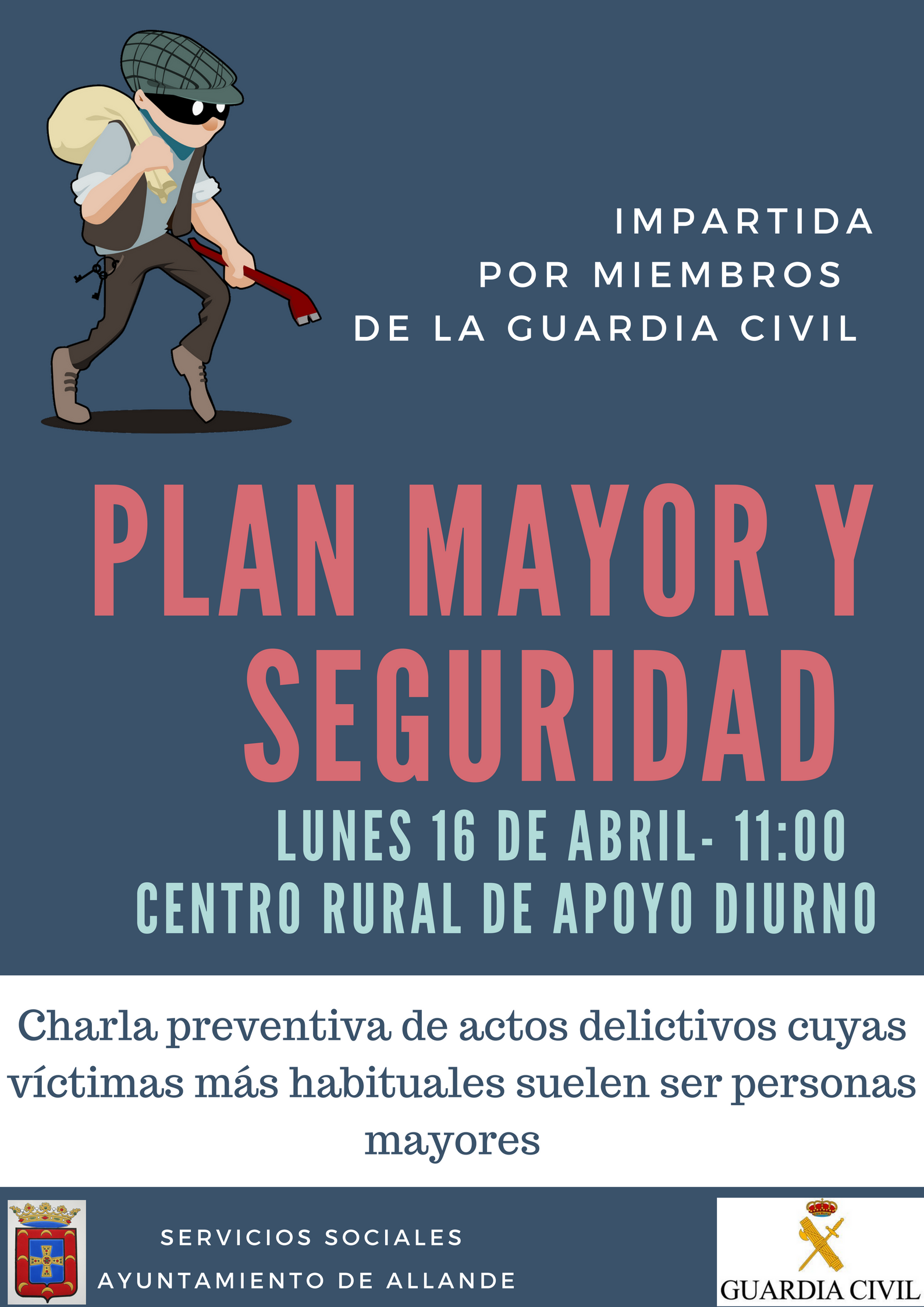 IMPARTIDA POR MIEMBROS DE LA GUARDIA CIVIL

PLAN MAYOR Y SEGURIDAD

LUNES 16 DE ABRIL- 11:00
CENTRO RURAL DE APOYO DIURNO

Charla preventiva de actos delictivos cuyas víctimas más habituales suelen ser personas mayores

SERVICIOS SOCIALES
AYUNTAMIENTO DE ALLANDE

GUARDIA CIVIL